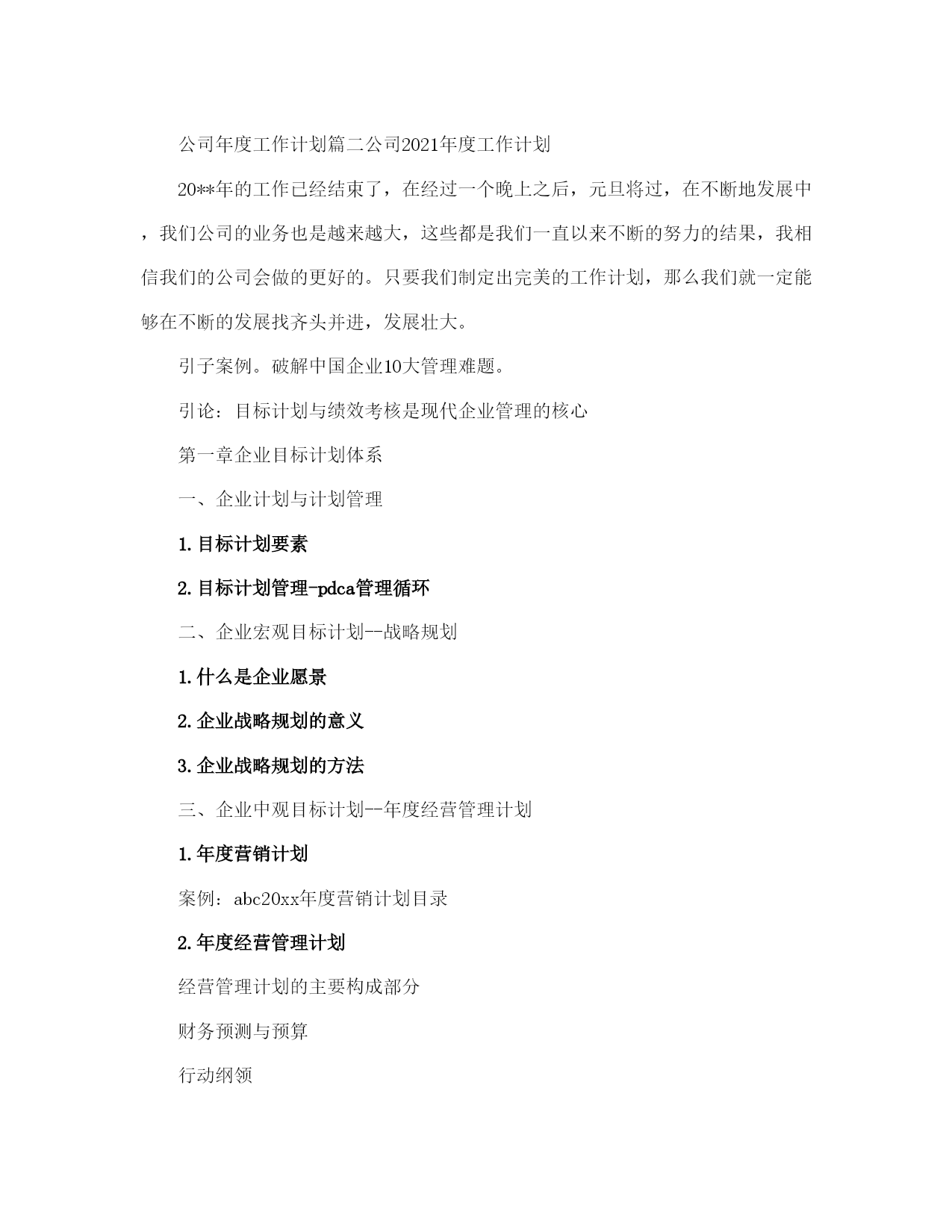 公司年度工作计划篇二公司2021年度工作计划

20**年的工作已经结束了，在经过一个晚上之后，元旦将过，在不断地发展中，我们公司的业务也是越来越大，这些都是我们一直以来不断的努力的结果，我相信我们的公司会做的更好的。只要我们制定出完美的工作计划，那么我们就一定能够在不断的发展找齐头并进，发展壮大。

引子案例。破解中国企业10大管理难题。

引论：目标计划与绩效考核是现代企业管理的核心

第一章企业目标计划体系

一、企业计划与计划管理

1.目标计划要素

2.目标计划管理-pdca管理循环

二、企业宏观目标计划--战略规划

1.什么是企业愿景

2.企业战略规划的意义

3.企业战略规划的方法

三、企业中观目标计划--年度经营管理计划

1.年度营销计划

案例：abc20xx年度营销计划目录

2.年度经营管理计划

经营管理计划的主要构成部分

财务预测与预算

行动纲领